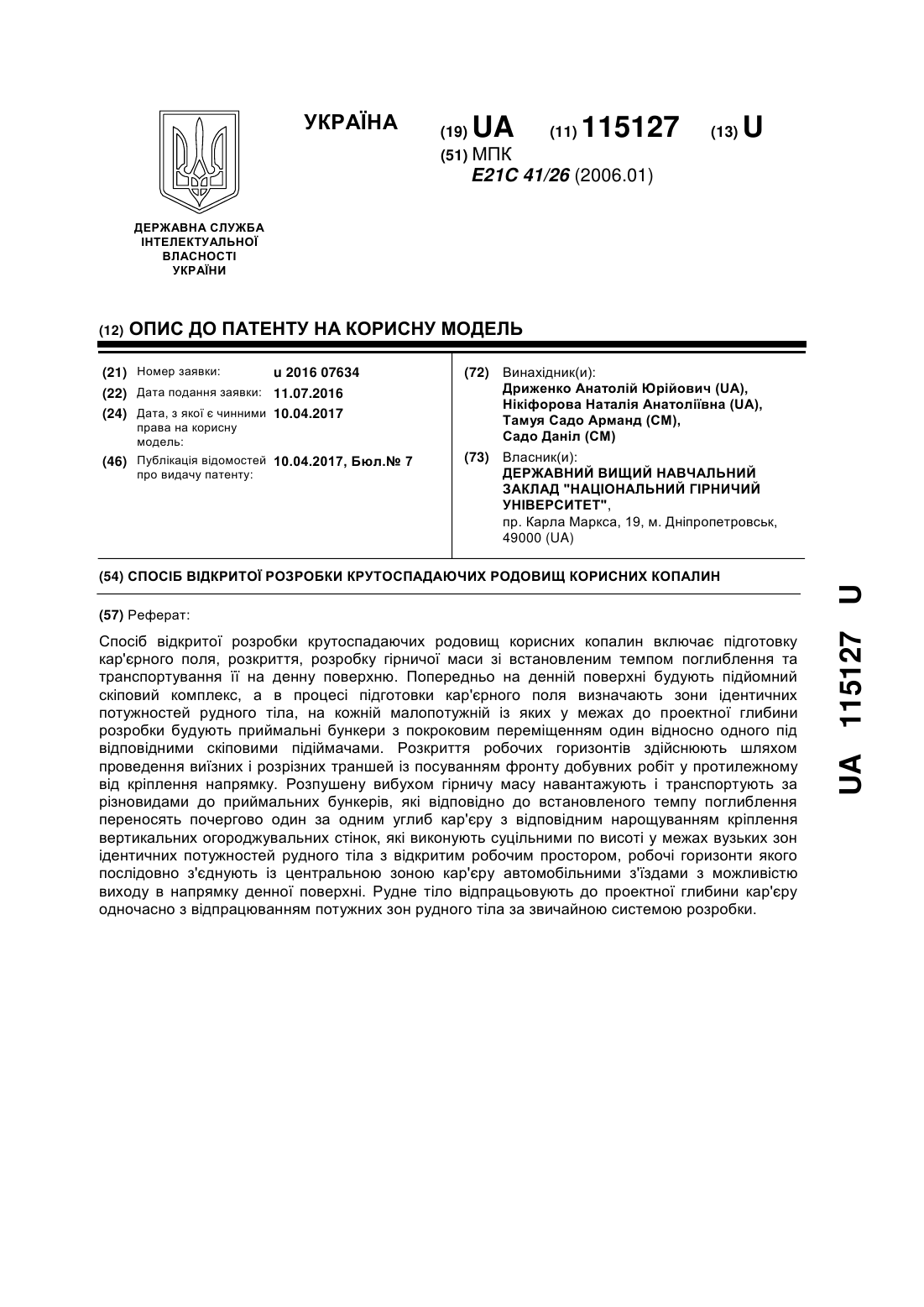 УКРАЇНА

(19) UA (11) 115127 (13) U

(51) МПК
E21C 41/26 (2006.01)

ДЕРЖАВНА СЛУЖБА ІНТЕЛЕКТУАЛЬНОЇ ВЛАСНОСТІ УКРАЇНИ

(12) ОПИС ДО ПАТЕНТУ НА КОРИСНУ МОДЕЛЬ

(21) Номер заявки: u 2016 07634
(22) Дата подання заявки: 11.07.2016
(24) Дата, з якої є чинними права на корисну модель: 10.04.2017
(46) Публікація відомостей про видачу патенту: 10.04.2017, Бюл.№ 7

(72) Винахідник(и):
Дриженко Анатолій Юрійович (UA),
Нікіфорова Наталія Анатоліївна (UA),
Тамуя Садо Арманд (CM),
Садо Даніл (CM)

(73) Власник(и):
ДЕРЖАВНИЙ ВИЩИЙ НАВЧАЛЬНИЙ ЗАКЛАД "НАЦІОНАЛЬНИЙ ГІРНИЧИЙ УНІВЕРСИТЕТ",
пр. Карла Маркса, 19, м. Дніпропетровськ, 49000 (UA)

(54) СПОСІБ ВІДКРИТОЇ РОЗРОБКИ КРУТОСПАДАЮЧИХ РОДОВИЩ КОРИСНИХ КОПАЛИН

(57) Реферат:

Спосіб відкритої розробки крутоспадаючих родовищ корисних копалин включає підготовку кар'єрного поля, розкриття, розробку гірничої маси зі встановленим темпом поглиблення та транспортування її на денну поверхню. Попередньо на денній поверхні будують підйомний скіповий комплекс, а в процесі підготовки кар'єрного поля визначають зони ідентичних потужностей рудного тіла, на кожній малопотужній із яких у межах до проектної глибини розробки будують приймальні бункери з покроковим переміщенням один відносно одного під відповідними скіповими підіймачами. Розкриття робочих горизонтів здійснюють шляхом проведення виїзних і розрізних траншей із посуванням фронту добувних робіт у протилежному від кріплення напрямку. Розпушену вибухом гірничу масу навантажують і транспортують за різновидами до приймальних бункерів, які відповідно до встановленого темпу поглиблення переносять почергово один за одним углиб кар'єру з відповідним нарощуванням кріплення вертикальних огороджувальних стінок, які виконують суцільними по висоті у межах вузьких зон ідентичних потужностей рудного тіла з відкритим робочим простором, робочі горизонти якого послідовно з'єднують із центральною зоною кар'єру автомобільними з'їздами з можливістю виходу в напрямку денної поверхні. Рудне тіло відпрацьовують до проектної глибини кар'єру одночасно з відпрацюванням потужних зон рудного тіла за звичайною системою розробки.

UA 115127 U